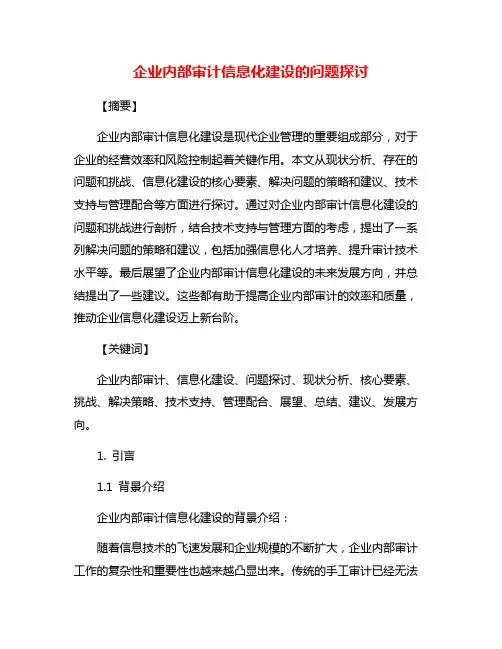 企业内部审计信息化建设的问题探讨

【摘要】

企业内部审计信息化建设是现代企业管理的重要组成部分，对于企业的经营效率和风险控制起着关键作用。本文从现状分析、存在的问题和挑战、信息化建设的核心要素、解决问题的策略和建议、技术支持与管理配合等方面进行探讨。通过对企业内部审计信息化建设的问题和挑战进行剖析，结合技术支持与管理方面的考虑，提出了一系列解决问题的策略和建议，包括加强信息化人才培养、提升审计技术水平等。最后展望了企业内部审计信息化建设的未来发展方向，并总结提出了一些建议。这些都有助于提高企业内部审计的效率和质量，推动企业信息化建设迈上新台阶。

【关键词】

企业内部审计、信息化建设、问题探讨、现状分析、核心要素、挑战、解决策略、技术支持、管理配合、展望、总结、建议、发展方向。

1. 引言

1.1 背景介绍

企业内部审计信息化建设的背景介绍：

随着信息技术的飞速发展和企业规模的不断扩大，企业内部审计工作的复杂性和重要性也越来越凸显出来。传统的手工审计已经无法